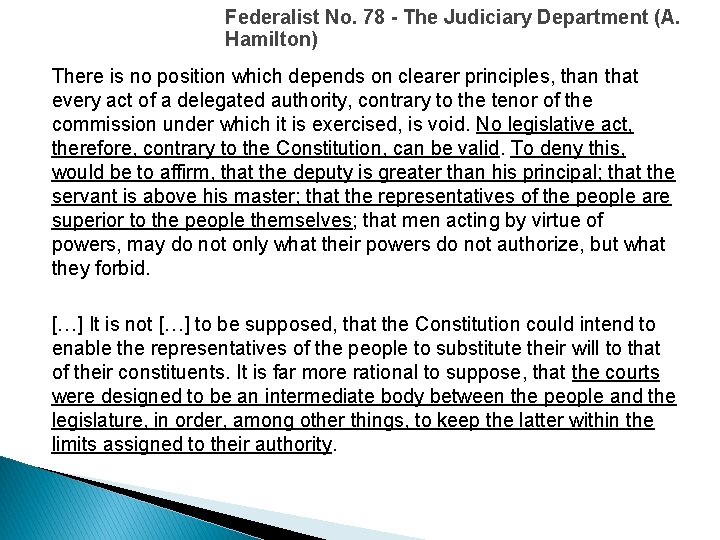 Federalist No. 78 - The Judiciary Department (A. Hamilton)

There is no position which depends on clearer principles, than that every act of a delegated authority, contrary to the tenor of the commission under which it is exercised, is void. No legislative act, therefore, contrary to the Constitution, can be valid. To deny this, would be to affirm, that the deputy is greater than his principal; that the servant is above his master; that the representatives of the people are superior to the people themselves; that men acting by virtue of powers, may do not only what their powers do not authorize, but what they forbid.

[…] It is not […] to be supposed, that the Constitution could intend to enable the representatives of the people to substitute their will to that of their constituents. It is far more rational to suppose, that the courts were designed to be an intermediate body between the people and the legislature, in order, among other things, to keep the latter within the limits assigned to their authority.